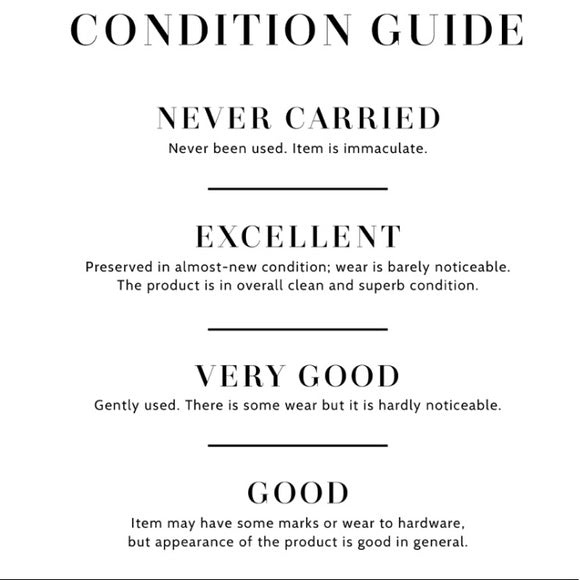 CONDITION GUIDE

NEVER CARRIED

Never been used. Item is immaculate.

EXCELLENT

Preserved in almost-new condition; wear is barely noticeable. The product is in overall clean and superb condition.

VERY GOOD

Gently used. There is some wear but it is hardly noticeable.

GOOD

Item may have some marks or wear to hardware, but appearance of the product is good in general.